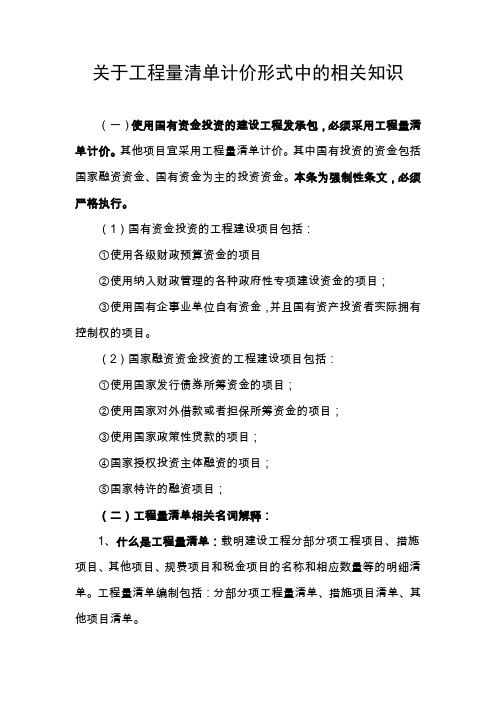 关于工程量清单计价形式中的相关知识

（一）使用国有资金投资的建设工程发承包，必须采用工程量清单计价。其他项目宜采用工程量清单计价。其中国有投资的资金包括国家融资资金、国有资金为主的投资资金。本条为强制性条文，必须严格执行。

（1）国有资金投资的工程建设项目包括：

①使用各级财政预算资金的项目

②使用纳入财政管理的各种政府性专项建设资金的项目；

③使用国有企事业单位自有资金，并且国有资产投资者实际拥有控制权的项目。

（2）国家融资资金投资的工程建设项目包括：

①使用国家发行债券所筹资金的项目；

②使用国家对外借款或者担保所筹资金的项目；

③使用国家政策性贷款的项目；

④国家授权投资主体融资的项目；

⑤国家特许的融资项目；

（二）工程量清单相关名词解释：

1、什么是工程量清单：载明建设工程分部分项工程项目、措施项目、其他项目、规费项目和税金项目的名称和相应数量等的明细清单。工程量清单编制包括：分部分项工程量清单、措施项目清单、其他项目清单。